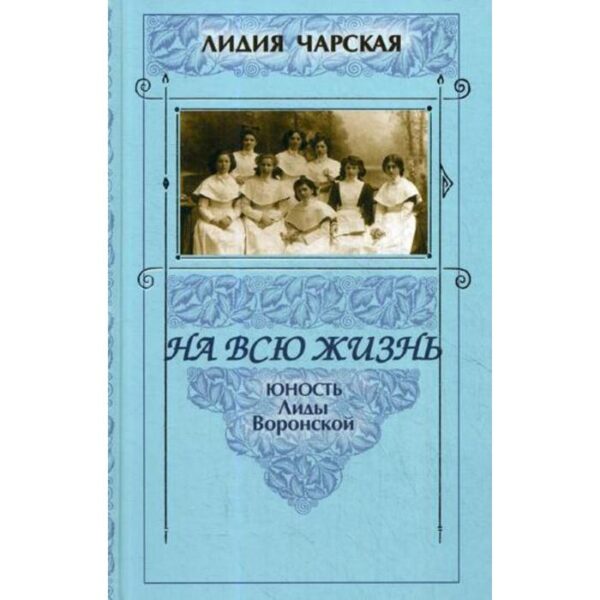 ЛИДИЯ ЧАРСКАЯ

НА ВСЮ ЖИЗНЬ

ЮНОСТЬ
Лиды
Воронской